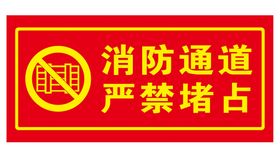 消防通道
严禁堵占